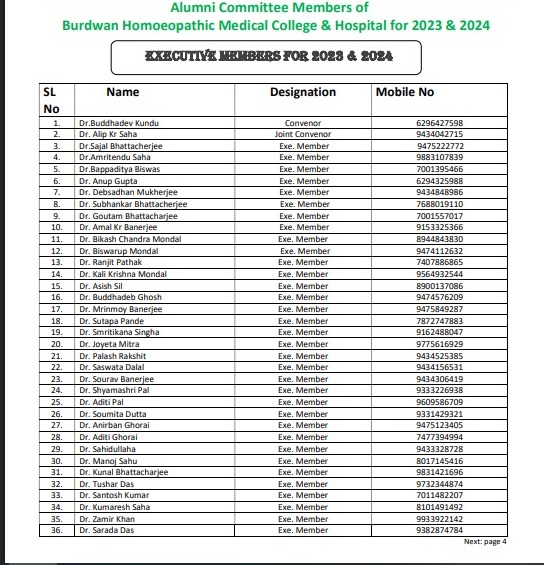 Alumni Committee Members of
Burdwan Homoeopathic Medical College & Hospital for 2023 & 2024

EXECUTIVE MEMBERS FOR 2023 & 2024

| SL No | Name | Designation | Mobile No |
|---|---|---|---|
| 1. | Dr.Buddhadev Kundu | Convenor | 6296427598 |
| 2. | Dr. Alip Kr Saha | Joint Convenor | 9434042715 |
| 3. | Dr.Sajal Bhattacherjee | Exe. Member | 9475222772 |
| 4. | Dr.Amritendu Saha | Exe. Member | 9883107839 |
| 5. | Dr.Bappaditya Biswas | Exe. Member | 7001395466 |
| 6. | Dr. Anup Gupta | Exe. Member | 6294325988 |
| 7. | Dr. Debsadhan Mukherjee | Exe. Member | 9434848986 |
| 8. | Dr. Subhankar Bhattacherjee | Exe. Member | 7688019110 |
| 9. | Dr. Goutam Bhattacharjee | Exe. Member | 7001557017 |
| 10. | Dr. Amal Kr Banerjee | Exe. Member | 9153325366 |
| 11. | Dr. Bikash Chandra Mondal | Exe. Member | 8944843830 |
| 12. | Dr. Biswarup Mondal | Exe. Member | 9474112632 |
| 13. | Dr. Ranjit Pathak | Exe. Member | 7407886865 |
| 14. | Dr. Kali Krishna Mondal | Exe. Member | 9564932544 |
| 15. | Dr. Asish Sil | Exe. Member | 8900137086 |
| 16. | Dr. Buddhadeb Ghosh | Exe. Member | 9474576209 |
| 17. | Dr. Mrinmoy Banerjee | Exe. Member | 9475849287 |
| 18. | Dr. Sutapa Pande | Exe. Member | 7872747883 |
| 19. | Dr. Smritikana Singha | Exe. Member | 9162488047 |
| 20. | Dr. Joyeta Mitra | Exe. Member | 9775616929 |
| 21. | Dr. Palash Rakshit | Exe. Member | 9434525385 |
| 22. | Dr. Saswata Dalal | Exe. Member | 9434156531 |
| 23. | Dr. Sourav Banerjee | Exe. Member | 9434306419 |
| 24. | Dr. Shyamashri Pal | Exe. Member | 9333226938 |
| 25. | Dr. Aditi Pal | Exe. Member | 9609586709 |
| 26. | Dr. Soumita Dutta | Exe. Member | 9331429321 |
| 27. | Dr. Anirban Ghorai | Exe. Member | 9475123405 |
| 28. | Dr. Aditi Ghorai | Exe. Member | 7477394994 |
| 29. | Dr. Sahidullaha | Exe. Member | 9433328728 |
| 30. | Dr. Manoj Sahu | Exe. Member | 8017145416 |
| 31. | Dr. Kunal Bhattacharjee | Exe. Member | 9831421696 |
| 32. | Dr. Tushar Das | Exe. Member | 9732344874 |
| 33. | Dr. Santosh Kumar | Exe. Member | 7011482207 |
| 34. | Dr. Kumaresh Saha | Exe. Member | 8101491492 |
| 35. | Dr. Zamir Khan | Exe. Member | 9933922142 |
| 36. | Dr. Sarada Das | Exe. Member | 9382874784 |

Next: page 4